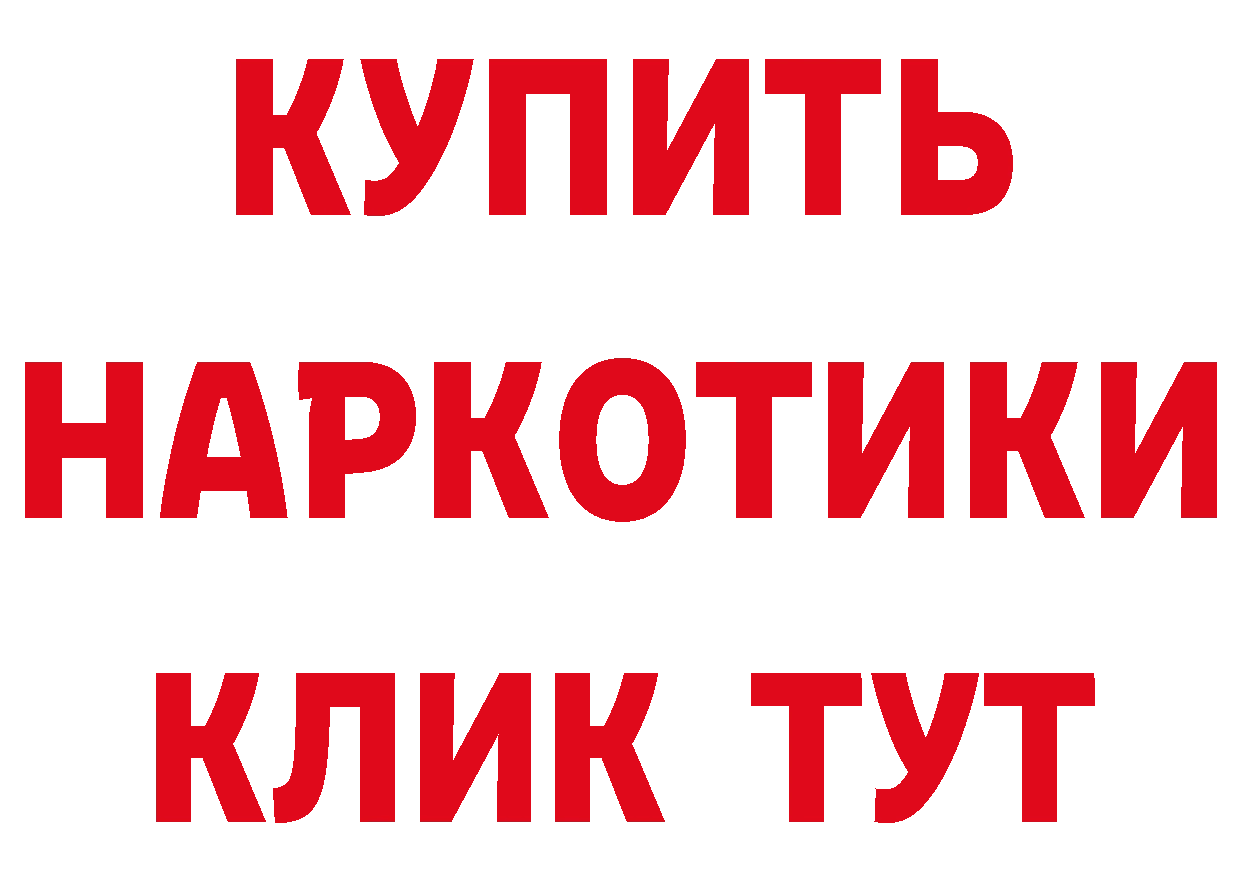 КУПИТЬ НАРКОТИКИ КЛИК ТУТ